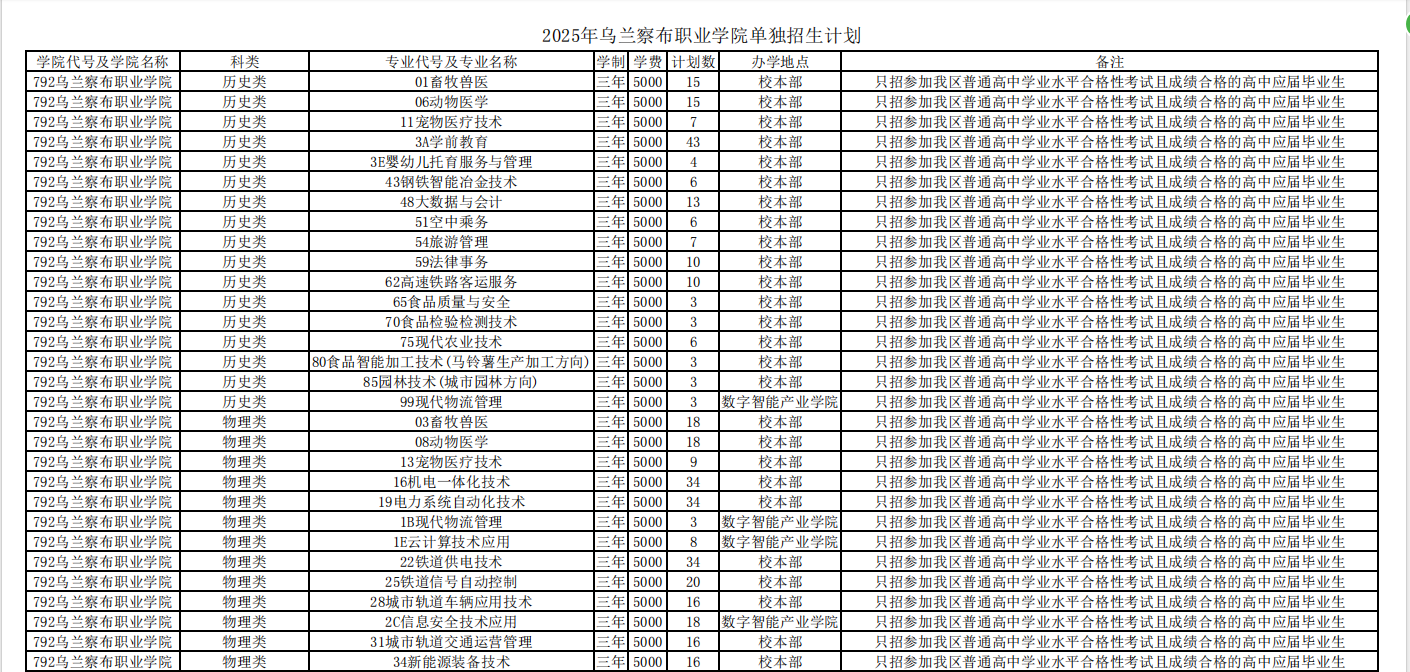 2025年乌兰察布职业学院单独招生计划

| 学院代号及学院名称 | 科类 | 专业代号及专业名称 | 学制 | 学费 | 计划数 | 办学地点 | 备注 |
|---|---|---|---|---|---|---|---|
| 792乌兰察布职业学院 | 历史类 | 01畜牧兽医 | 三年 | 5000 | 15 | 校本部 | 只招参加我区普通高中学业水平合格性考试且成绩合格的高中应届毕业生 |
| 792乌兰察布职业学院 | 历史类 | 06动物医学 | 三年 | 5000 | 15 | 校本部 | 只招参加我区普通高中学业水平合格性考试且成绩合格的高中应届毕业生 |
| 792乌兰察布职业学院 | 历史类 | 11宠物医疗技术 | 三年 | 5000 | 7 | 校本部 | 只招参加我区普通高中学业水平合格性考试且成绩合格的高中应届毕业生 |
| 792乌兰察布职业学院 | 历史类 | 3A学前教育 | 三年 | 5000 | 43 | 校本部 | 只招参加我区普通高中学业水平合格性考试且成绩合格的高中应届毕业生 |
| 792乌兰察布职业学院 | 历史类 | 3E婴幼儿托育服务与管理 | 三年 | 5000 | 4 | 校本部 | 只招参加我区普通高中学业水平合格性考试且成绩合格的高中应届毕业生 |
| 792乌兰察布职业学院 | 历史类 | 43钢铁智能冶金技术 | 三年 | 5000 | 6 | 校本部 | 只招参加我区普通高中学业水平合格性考试且成绩合格的高中应届毕业生 |
| 792乌兰察布职业学院 | 历史类 | 48大数据与会计 | 三年 | 5000 | 13 | 校本部 | 只招参加我区普通高中学业水平合格性考试且成绩合格的高中应届毕业生 |
| 792乌兰察布职业学院 | 历史类 | 51空中乘务 | 三年 | 5000 | 6 | 校本部 | 只招参加我区普通高中学业水平合格性考试且成绩合格的高中应届毕业生 |
| 792乌兰察布职业学院 | 历史类 | 54旅游管理 | 三年 | 5000 | 7 | 校本部 | 只招参加我区普通高中学业水平合格性考试且成绩合格的高中应届毕业生 |
| 792乌兰察布职业学院 | 历史类 | 59法律事务 | 三年 | 5000 | 10 | 校本部 | 只招参加我区普通高中学业水平合格性考试且成绩合格的高中应届毕业生 |
| 792乌兰察布职业学院 | 历史类 | 62高速铁路客运服务 | 三年 | 5000 | 10 | 校本部 | 只招参加我区普通高中学业水平合格性考试且成绩合格的高中应届毕业生 |
| 792乌兰察布职业学院 | 历史类 | 65食品质量与安全 | 三年 | 5000 | 3 | 校本部 | 只招参加我区普通高中学业水平合格性考试且成绩合格的高中应届毕业生 |
| 792乌兰察布职业学院 | 历史类 | 70食品检验检测技术 | 三年 | 5000 | 3 | 校本部 | 只招参加我区普通高中学业水平合格性考试且成绩合格的高中应届毕业生 |
| 792乌兰察布职业学院 | 历史类 | 75现代农业技术 | 三年 | 5000 | 6 | 校本部 | 只招参加我区普通高中学业水平合格性考试且成绩合格的高中应届毕业生 |
| 792乌兰察布职业学院 | 历史类 | 80食品智能加工技术(马铃薯生产加工方向) | 三年 | 5000 | 3 | 校本部 | 只招参加我区普通高中学业水平合格性考试且成绩合格的高中应届毕业生 |
| 792乌兰察布职业学院 | 历史类 | 85园林技术(城市园林方向) | 三年 | 5000 | 3 | 校本部 | 只招参加我区普通高中学业水平合格性考试且成绩合格的高中应届毕业生 |
| 792乌兰察布职业学院 | 历史类 | 99现代物流管理 | 三年 | 5000 | 3 | 数字智能产业学院 | 只招参加我区普通高中学业水平合格性考试且成绩合格的高中应届毕业生 |
| 792乌兰察布职业学院 | 物理类 | 03畜牧兽医 | 三年 | 5000 | 18 | 校本部 | 只招参加我区普通高中学业水平合格性考试且成绩合格的高中应届毕业生 |
| 792乌兰察布职业学院 | 物理类 | 08动物医学 | 三年 | 5000 | 18 | 校本部 | 只招参加我区普通高中学业水平合格性考试且成绩合格的高中应届毕业生 |
| 792乌兰察布职业学院 | 物理类 | 13宠物医疗技术 | 三年 | 5000 | 9 | 校本部 | 只招参加我区普通高中学业水平合格性考试且成绩合格的高中应届毕业生 |
| 792乌兰察布职业学院 | 物理类 | 16机电一体化技术 | 三年 | 5000 | 34 | 校本部 | 只招参加我区普通高中学业水平合格性考试且成绩合格的高中应届毕业生 |
| 792乌兰察布职业学院 | 物理类 | 19电力系统自动化技术 | 三年 | 5000 | 34 | 校本部 | 只招参加我区普通高中学业水平合格性考试且成绩合格的高中应届毕业生 |
| 792乌兰察布职业学院 | 物理类 | 1B现代物流管理 | 三年 | 5000 | 3 | 数字智能产业学院 | 只招参加我区普通高中学业水平合格性考试且成绩合格的高中应届毕业生 |
| 792乌兰察布职业学院 | 物理类 | 1E云计算技术应用 | 三年 | 5000 | 8 | 数字智能产业学院 | 只招参加我区普通高中学业水平合格性考试且成绩合格的高中应届毕业生 |
| 792乌兰察布职业学院 | 物理类 | 22铁道供电技术 | 三年 | 5000 | 34 | 校本部 | 只招参加我区普通高中学业水平合格性考试且成绩合格的高中应届毕业生 |
| 792乌兰察布职业学院 | 物理类 | 25铁道信号自动控制 | 三年 | 5000 | 20 | 校本部 | 只招参加我区普通高中学业水平合格性考试且成绩合格的高中应届毕业生 |
| 792乌兰察布职业学院 | 物理类 | 28城市轨道车辆应用技术 | 三年 | 5000 | 16 | 校本部 | 只招参加我区普通高中学业水平合格性考试且成绩合格的高中应届毕业生 |
| 792乌兰察布职业学院 | 物理类 | 2C信息安全技术应用 | 三年 | 5000 | 18 | 数字智能产业学院 | 只招参加我区普通高中学业水平合格性考试且成绩合格的高中应届毕业生 |
| 792乌兰察布职业学院 | 物理类 | 31城市轨道交通运营管理 | 三年 | 5000 | 16 | 校本部 | 只招参加我区普通高中学业水平合格性考试且成绩合格的高中应届毕业生 |
| 792乌兰察布职业学院 | 物理类 | 34新能源装备技术 | 三年 | 5000 | 16 | 校本部 | 只招参加我区普通高中学业水平合格性考试且成绩合格的高中应届毕业生 |